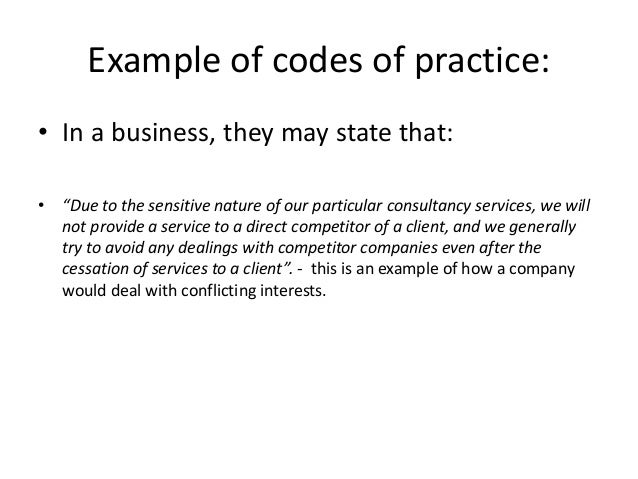 Example of codes of practice:

• In a business, they may state that:

• "Due to the sensitive nature of our particular consultancy services, we will not provide a service to a direct competitor of a client, and we generally try to avoid any dealings with competitor companies even after the cessation of services to a client". - this is an example of how a company would deal with conflicting interests.